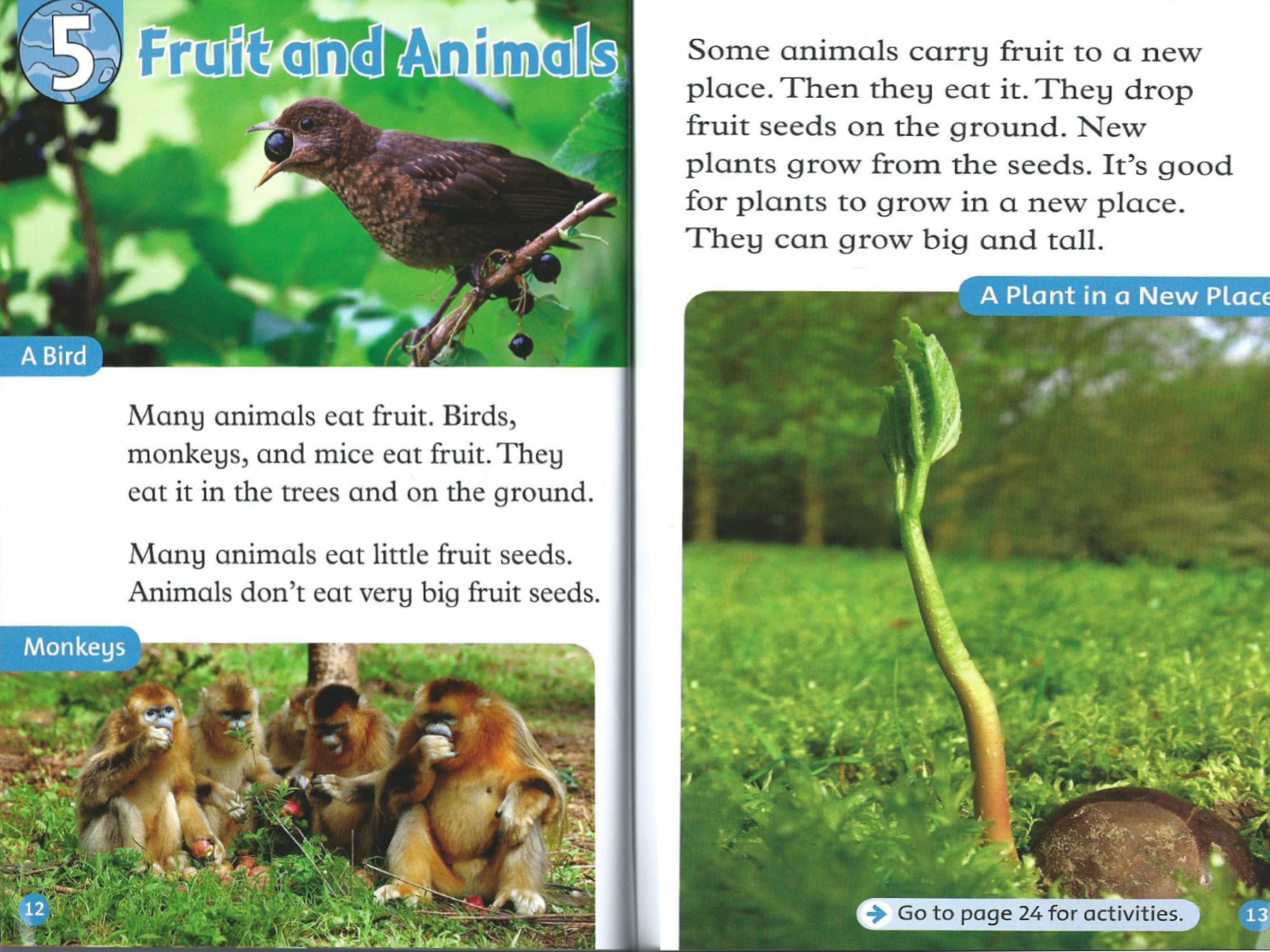 5 Fruit and Animals

A Bird

Many animals eat fruit. Birds, monkeys, and mice eat fruit. They eat it in the trees and on the ground.

Many animals eat little fruit seeds. Animals don't eat very big fruit seeds.

Monkeys

12

Some animals carry fruit to a new place. Then they eat it. They drop fruit seeds on the ground. New plants grow from the seeds. It's good for plants to grow in a new place. They can grow big and tall.

A Plant in a New Place

Go to page 24 for activities.

13